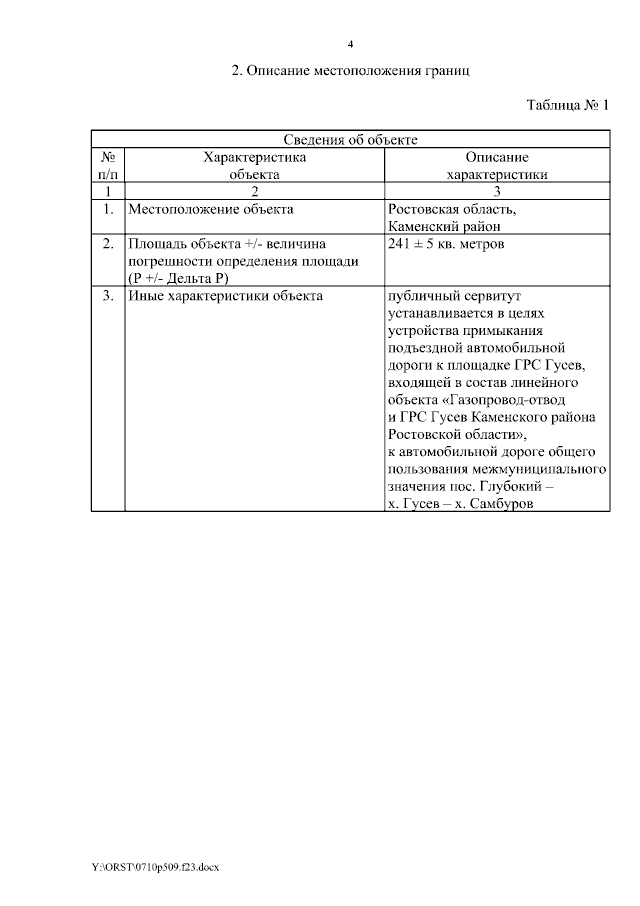 4

2. Описание местоположения границ

Таблица № 1

| Сведения об объекте | | |
|---|---|---|
| № п/п | Характеристика объекта | Описание характеристики |
| 1 | 2 | 3 |
| 1. | Местоположение объекта | Ростовская область, Каменский район |
| 2. | Площадь объекта +/- величина погрешности определения площади (Р +/- Дельта Р) | 241 ± 5 кв. метров |
| 3. | Иные характеристики объекта | публичный сервитут устанавливается в целях устройства примыкания подъездной автомобильной дороги к площадке ГРС Гусев, входящей в состав линейного объекта «Газопровод-отвод и ГРС Гусев Каменского района Ростовской области», к автомобильной дороге общего пользования межмуниципального значения пос. Глубокий – х. Гусев – х. Самбуров |

Y:\ORST\0710p509.f23.docx